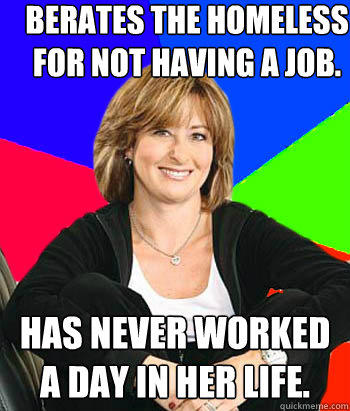 BERATES THE HOMELESS FOR NOT HAVING A JOB.

HAS NEVER WORKED A DAY IN HER LIFE.

quickmeme.com